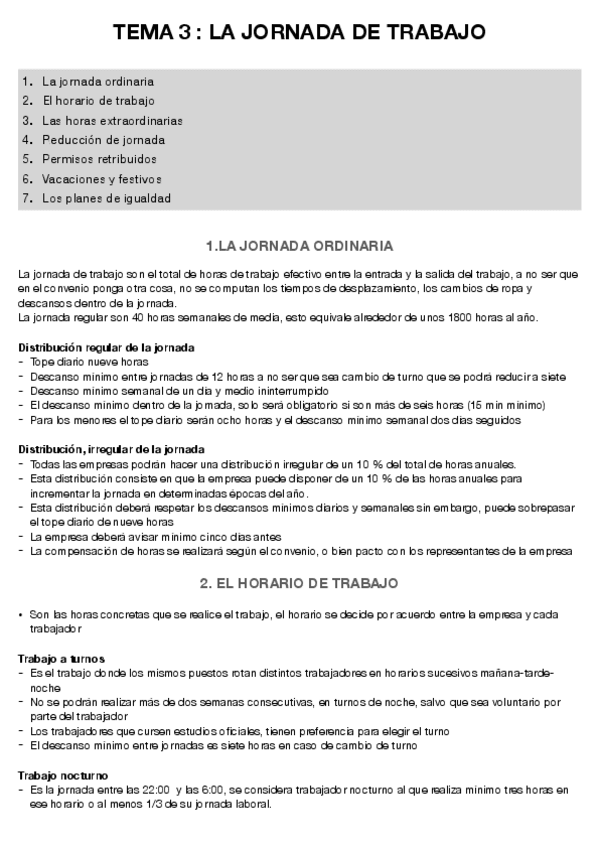 TEMA 3 : LA JORNADA DE TRABAJO

1. La jornada ordinaria
2. El horario de trabajo
3. Las horas extraordinarias
4. Peducción de jornada
5. Permisos retribuidos
6. Vacaciones y festivos
7. Los planes de igualdad

1.LA JORNADA ORDINARIA

La jornada de trabajo son el total de horas de trabajo efectivo entre la entrada y la salida del trabajo, a no ser que en el convenio ponga otra cosa, no se computan los tiempos de desplazamiento, los cambios de ropa y descansos dentro de la jornada.
La jornada regular son 40 horas semanales de media, esto equivale alrededor de unos 1800 horas al año.

Distribución regular de la jornada
- Tope diario nueve horas
- Descanso mínimo entre jornadas de 12 horas a no ser que sea cambio de turno que se podrá reducir a siete
- Descanso mínimo semanal de un día y medio ininterrumpido
- El descanso mínimo dentro de la jornada, solo será obligatorio si son más de seis horas (15 min mínimo)
- Para los menores el tope diario serán ocho horas y el descanso mínimo semanal dos días seguidos

Distribución, irregular de la jornada
- Todas las empresas podrán hacer una distribución irregular de un 10 % del total de horas anuales.
- Esta distribución consiste en que la empresa puede disponer de un 10 % de las horas anuales para incrementar la jornada en determinadas épocas del año.
- Esta distribución deberá respetar los descansos mínimos diarios y semanales sin embargo, puede sobrepasar el tope diario de nueve horas
- La empresa deberá avisar mínimo cinco días antes
- La compensación de horas se realizará según el convenio, o bien pacto con los representantes de la empresa

2. EL HORARIO DE TRABAJO

• Son las horas concretas que se realice el trabajo, el horario se decide por acuerdo entre la empresa y cada trabajador

Trabajo a turnos
- Es el trabajo donde los mismos puestos rotan distintos trabajadores en horarios sucesivos mañana-tarde-noche
- No se podrán realizar más de dos semanas consecutivas, en turnos de noche, salvo que sea voluntario por parte del trabajador
- Los trabajadores que cursen estudios oficiales, tienen preferencia para elegir el turno
- El descanso mínimo entre jornadas es siete horas en caso de cambio de turno

Trabajo nocturno
- Es la jornada entre las 22:00 y las 6:00, se considera trabajador nocturno al que realiza mínimo tres horas en ese horario o al menos 1/3 de su jornada laboral.